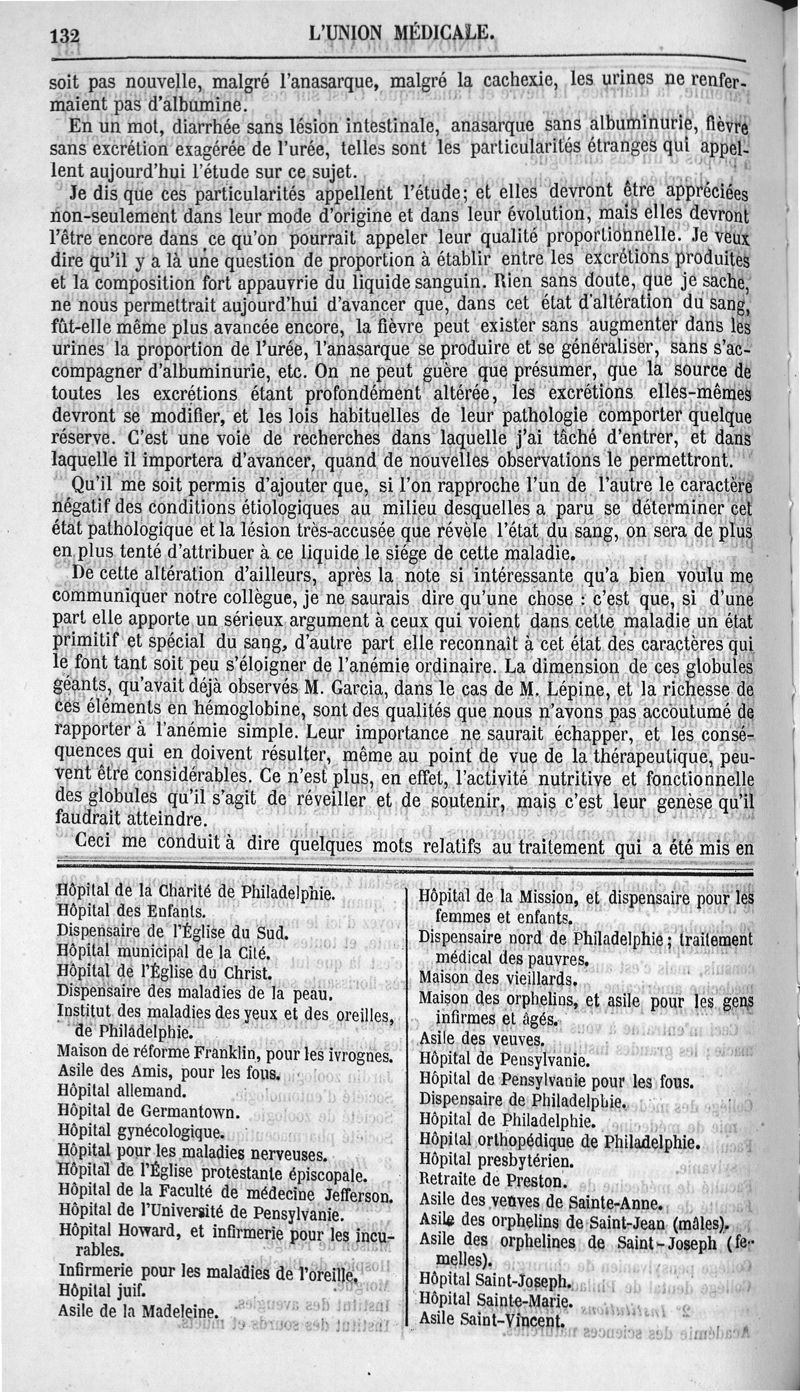 132 L'UNION MÉDICALE.

soit pas nouvelle, malgré l'anasarque, malgré la cachexie, les urines ne renfermaient pas d'albumine.

En un mot, diarrhée sans lésion intestinale, anasarque sans albuminurie, fièvre sans excrétion exagérée de l'urée, telles sont les particularités étranges qui appellent aujourd'hui l'étude sur ce sujet.

Je dis que ces particularités appellent l'étude; et elles devront être appréciées non-seulement dans leur mode d'origine et dans leur évolution, mais elles devront l'être encore dans ce qu'on pourrait appeler leur qualité proportionnelle. Je veux dire qu'il y a là une question de proportion à établir entre les excrétions produites et la composition fort appauvrie du liquide sanguin. Rien sans doute, que je sache, ne nous permettrait aujourd'hui d'avancer que, dans cet état d'altération du sang, fût-elle même plus avancée encore, la fièvre peut exister sans augmenter dans les urines la proportion de l'urée, l'anasarque se produire et se généraliser, sans s'accompagner d'albuminurie, etc. On ne peut guère que présumer, que la source de toutes les excrétions étant profondément altérée, les excrétions elles-mêmes devront se modifier, et les lois habituelles de leur pathologie comporter quelque réserve. C'est une voie de recherches dans laquelle j'ai tâché d'entrer, et dans laquelle il importera d'avancer, quand de nouvelles observations le permettront.

Qu'il me soit permis d'ajouter que, si l'on rapproche l'un de l'autre le caractère négatif des conditions étiologiques au milieu desquelles a paru se déterminer cet état pathologique et la lésion très-accusée que révèle l'état du sang, on sera de plus en plus tenté d'attribuer à ce liquide le siége de cette maladie.

De cette altération d'ailleurs, après la note si intéressante qu'a bien voulu me communiquer notre collègue, je ne saurais dire qu'une chose : c'est que, si d'une part elle apporte un sérieux argument à ceux qui voient dans cette maladie un état primitif et spécial du sang, d'autre part elle reconnaît à cet état des caractères qui le font tant soit peu s'éloigner de l'anémie ordinaire. La dimension de ces globules géants, qu'avait déjà observés M. Garcia, dans le cas de M. Lépine, et la richesse de ces éléments en hémoglobine, sont des qualités que nous n'avons pas accoutumé de rapporter à l'anémie simple. Leur importance ne saurait échapper, et les conséquences qui en doivent résulter, même au point de vue de la thérapeutique, peuvent être considérables. Ce n'est plus, en effet, l'activité nutritive et fonctionnelle des globules qu'il s'agit de réveiller et de soutenir, mais c'est leur genèse qu'il faudrait atteindre.

Ceci me conduit à dire quelques mots relatifs au traitement qui a été mis en

Hôpital de la Charité de Philadelphie.
Hôpital des Enfants.
Dispensaire de l'Église du Sud.
Hôpital municipal de la Cité.
Hôpital de l'Église du Christ.
Dispensaire des maladies de la peau.
Institut des maladies des yeux et des oreilles, de Philadelphie.
Maison de réforme Franklin, pour les ivrognes.
Asile des Amis, pour les fous.
Hôpital allemand.
Hôpital de Germantown.
Hôpital gynécologique.
Hôpital pour les maladies nerveuses.
Hôpital de l'Église protestante épiscopale.
Hôpital de la Faculté de médecine Jefferson.
Hôpital de l'Université de Pensylvanie.
Hôpital Howard, et infirmerie pour les incurables.
Infirmerie pour les maladies de l'oreille.
Hôpital juif.
Asile de la Madeleine.

Hôpital de la Mission, et dispensaire pour les femmes et enfants.
Dispensaire nord de Philadelphie; traitement médical des pauvres.
Maison des vieillards.
Maison des orphelins, et asile pour les gens infirmes et âgés.
Asile des veuves.
Hôpital de Pensylvanie.
Hôpital de Pensylvanie pour les fous.
Dispensaire de Philadelphie.
Hôpital de Philadelphie.
Hôpital orthopédique de Philadelphie.
Hôpital presbytérien.
Retraite de Preston.
Asile des veuves de Sainte-Anne.
Asile des orphelins de Saint-Jean (mâles).
Asile des orphelines de Saint-Joseph (femelles).
Hôpital Saint-Joseph.
Hôpital Sainte-Marie.
Asile Saint-Vincent.